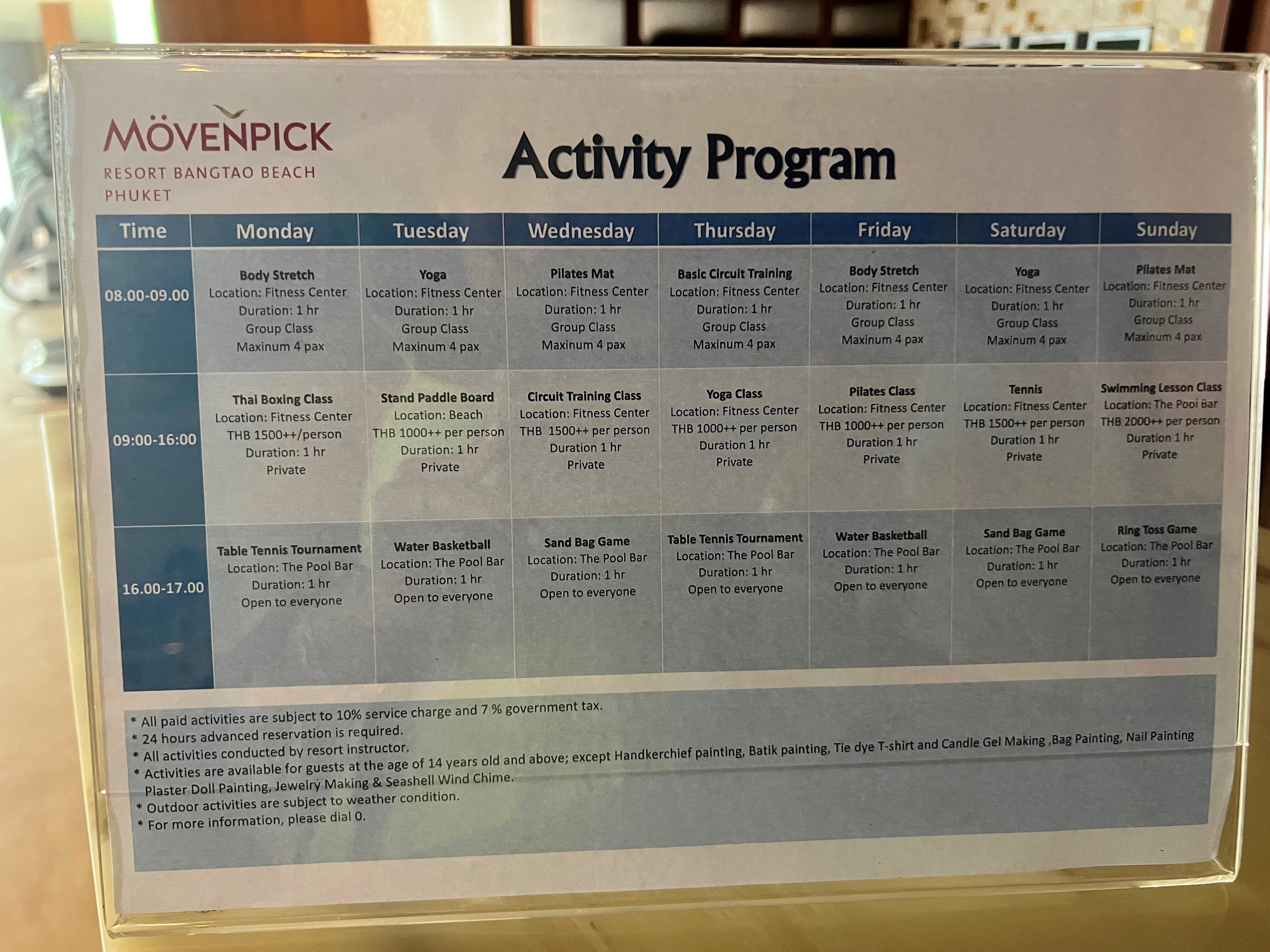 MÖVENPICK
RESORT BANGTAO BEACH
PHUKET

Activity Program

| Time | Monday | Tuesday | Wednesday | Thursday | Friday | Saturday | Sunday |
|---|---|---|---|---|---|---|---|
| 08.00-09.00 | Body Stretch Location: Fitness Center Duration: 1 hr Group Class Maxinum 4 pax | Yoga Location: Fitness Center Duration: 1 hr Group Class Maxinum 4 pax | Pilates Mat Location: Fitness Center Duration: 1 hr Group Class Maxinum 4 pax | Basic Circuit Training Location: Fitness Center Duration: 1 hr Group Class Maxinum 4 pax | Body Stretch Location: Fitness Center Duration: 1 hr Group Class Maxinum 4 pax | Yoga Location: Fitness Center Duration: 1 hr Group Class Maxinum 4 pax | Pilates Mat Location: Fitness Center Duration: 1 hr Group Class Maxinum 4 pax |
| 09:00-16:00 | Thai Boxing Class Location: Fitness Center THB 1500++/person Duration: 1 hr Private | Stand Paddle Board Location: Beach THB 1000++ per person Duration: 1 hr Private | Circuit Training Class Location: Fitness Center THB 1500++ per person Duration 1 hr Private | Yoga Class Location: Fitness Center THB 1000++ per person Duration 1 hr Private | Pilates Class Location: Fitness Center THB 1000++ per person Duration 1 hr Private | Tennis Location: Fitness Center THB 1500++ per person Duration 1 hr Private | Swimming Lesson Class Location: The Pool Bar THB 2000++ per person Duration 1 hr Private |
| 16.00-17.00 | Table Tennis Tournament Location: The Pool Bar Duration: 1 hr Open to everyone | Water Basketball Location: The Pool Bar Duration: 1 hr Open to everyone | Sand Bag Game Location: The Pool Bar Duration: 1 hr Open to everyone | Table Tennis Tournament Location: The Pool Bar Duration: 1 hr Open to everyone | Water Basketball Location: The Pool Bar Duration: 1 hr Open to everyone | Sand Bag Game Location: The Pool Bar Duration: 1 hr Open to everyone | Ring Toss Game Location: The Pool Bar Duration: 1 hr Open to everyone |

* All paid activities are subject to 10% service charge and 7 % government tax.
* 24 hours advanced reservation is required.
* All activities conducted by resort instructor.
* Activities are available for guests at the age of 14 years old and above; except Handkerchief painting, Batik painting, Tie dye T-shirt and Candle Gel Making ,Bag Painting, Nail Painting Plaster Doll Painting, Jewelry Making & Seashell Wind Chime.
* Outdoor activities are subject to weather condition.
* For more information, please dial 0.